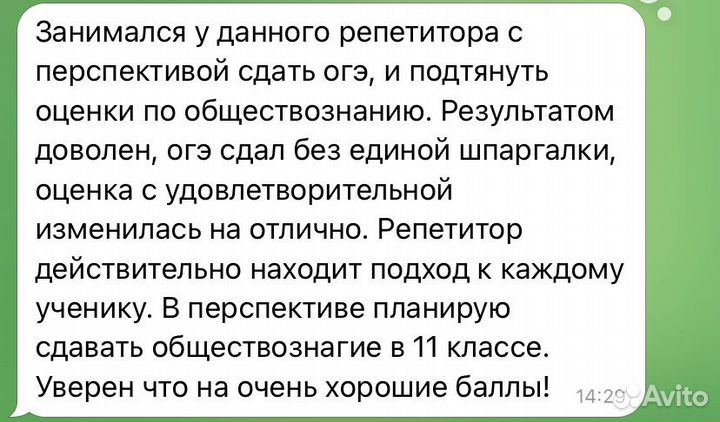 Занимался у данного репетитора с перспективой сдать огэ, и подтянуть оценки по обществознанию. Результатом доволен, огэ сдал без единой шпаргалки, оценка с удовлетворительной изменилась на отлично. Репетитор действительно находит подход к каждому ученику. В перспективе планирую сдавать обществознагие в 11 классе. Уверен что на очень хорошие баллы! 14:29

Avito